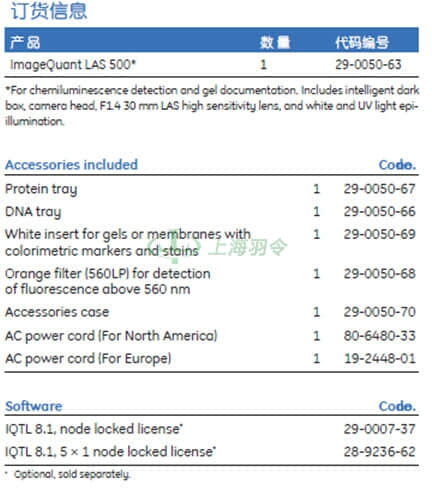 订货信息

| 产品 | 数量 | 代码编号 |
|---|---|---|
| ImageQuant LAS 500* | 1 | 29-0050-63 |

*For chemiluminescence detection and gel documentation. Includes intelligent dark box, camera head, F1.4 30 mm LAS high sensitivity lens, and white and UV light epi-illumination.

| Accessories included | | Code. |
|---|---|---|
| Protein tray | 1 | 29-0050-67 |
| DNA tray | 1 | 29-0050-66 |
| White insert for gels or membranes with colorimetric markers and stains | 1 | 29-0050-69 |
| Orange filter (560LP) for detection of fluorescence above 560 nm | 1 | 29-0050-68 |
| Accessories case | 1 | 29-0050-70 |
| AC power cord (For North America) | 1 | 80-6480-33 |
| AC power cord (For Europe) | 1 | 19-2448-01 |

上海羽令

| Software | Code. |
|---|---|
| IQTL 8.1, node locked license* | 29-0007-37 |
| IQTL 8.1, 5 × 1 node locked license* | 28-9236-62 |

* Optional, sold separately.